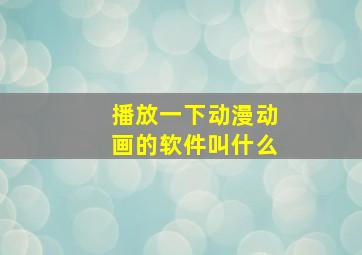 播放一下动漫动画的软件叫什么